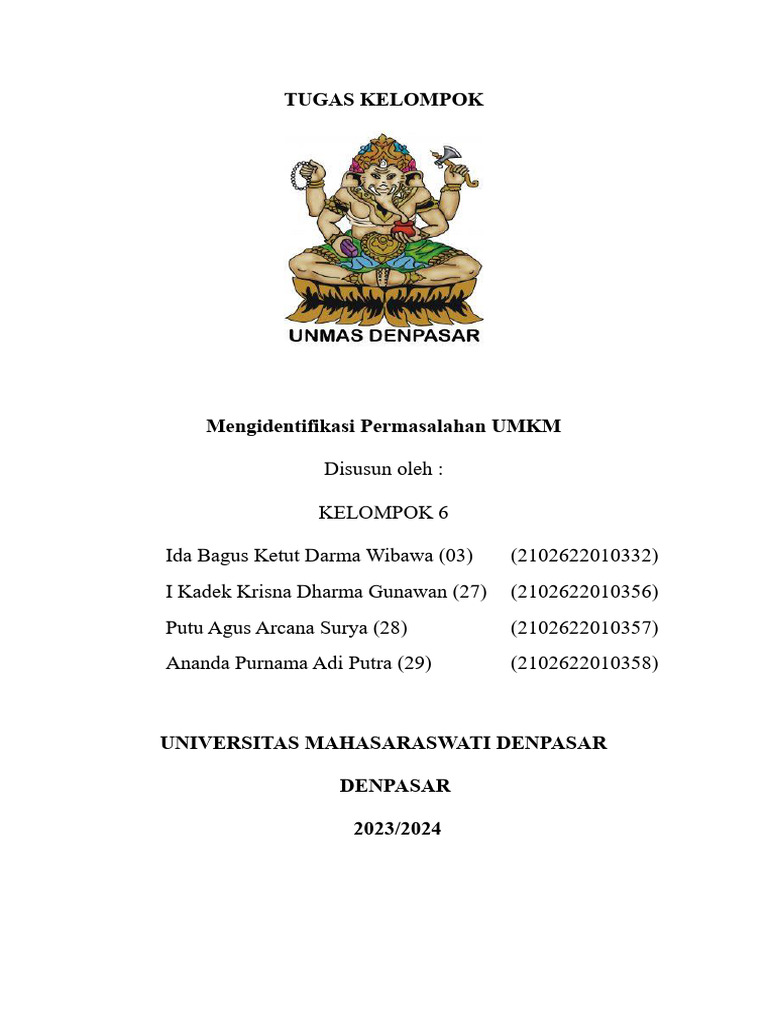 TUGAS KELOMPOK

UNMAS DENPASAR

Mengidentifikasi Permasalahan UMKM

Disusun oleh :

KELOMPOK 6

Ida Bagus Ketut Darma Wibawa (03) (2102622010332)
I Kadek Krisna Dharma Gunawan (27) (2102622010356)
Putu Agus Arcana Surya (28) (2102622010357)
Ananda Purnama Adi Putra (29) (2102622010358)

UNIVERSITAS MAHASARASWATI DENPASAR

DENPASAR

2023/2024